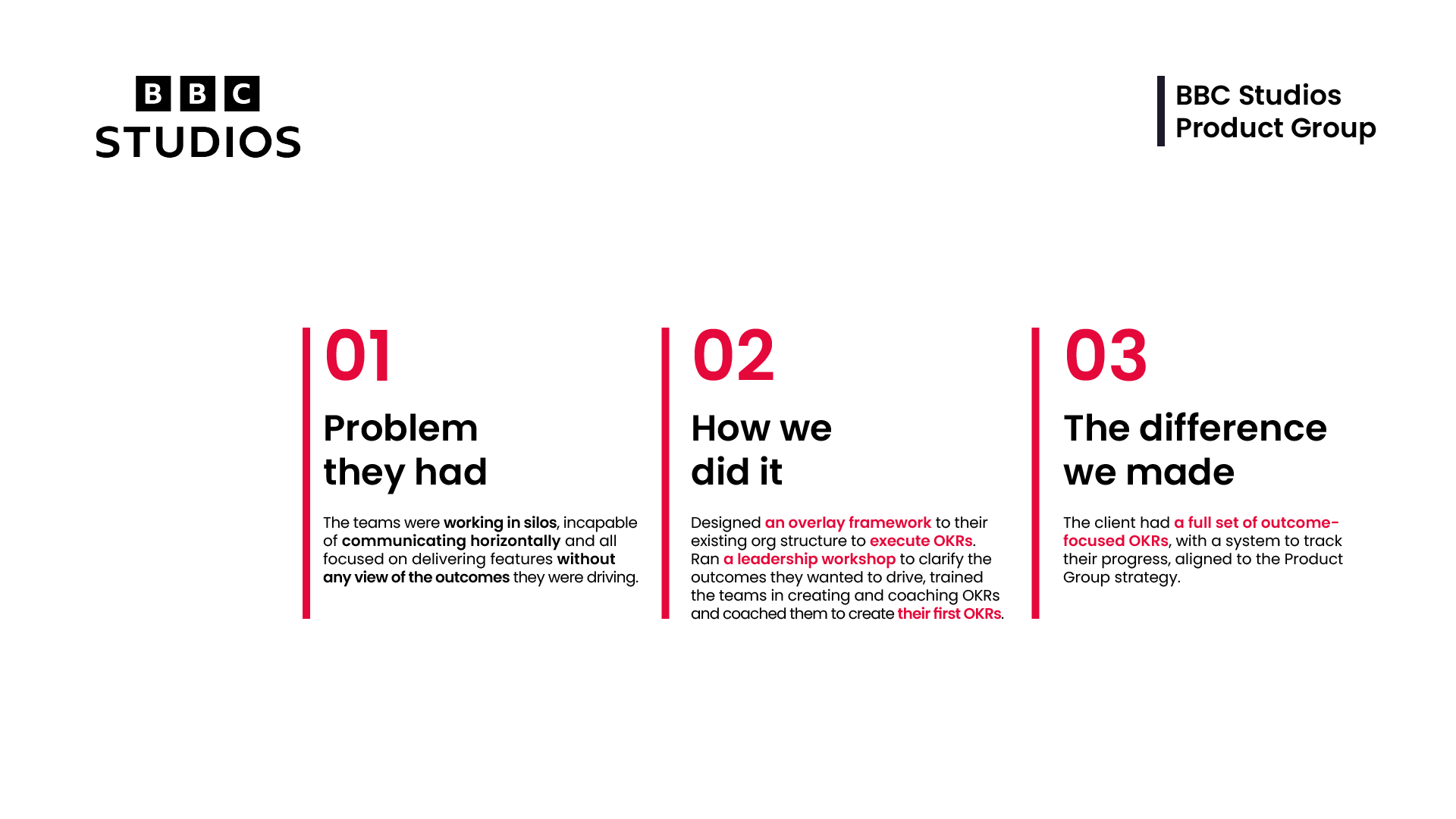 BBC
STUDIOS

BBC Studios
Product Group

01

Problem they had

The teams were working in silos, incapable of communicating horizontally and all focused on delivering features without any view of the outcomes they were driving.

02

How we did it

Designed an overlay framework to their existing org structure to execute OKRs. Ran a leadership workshop to clarify the outcomes they wanted to drive, trained the teams in creating and coaching OKRs and coached them to create their first OKRs.

03

The difference we made

The client had a full set of outcome-focused OKRs, with a system to track their progress, aligned to the Product Group strategy.